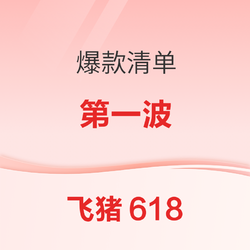 爆款清单

第一波

飞猪 618